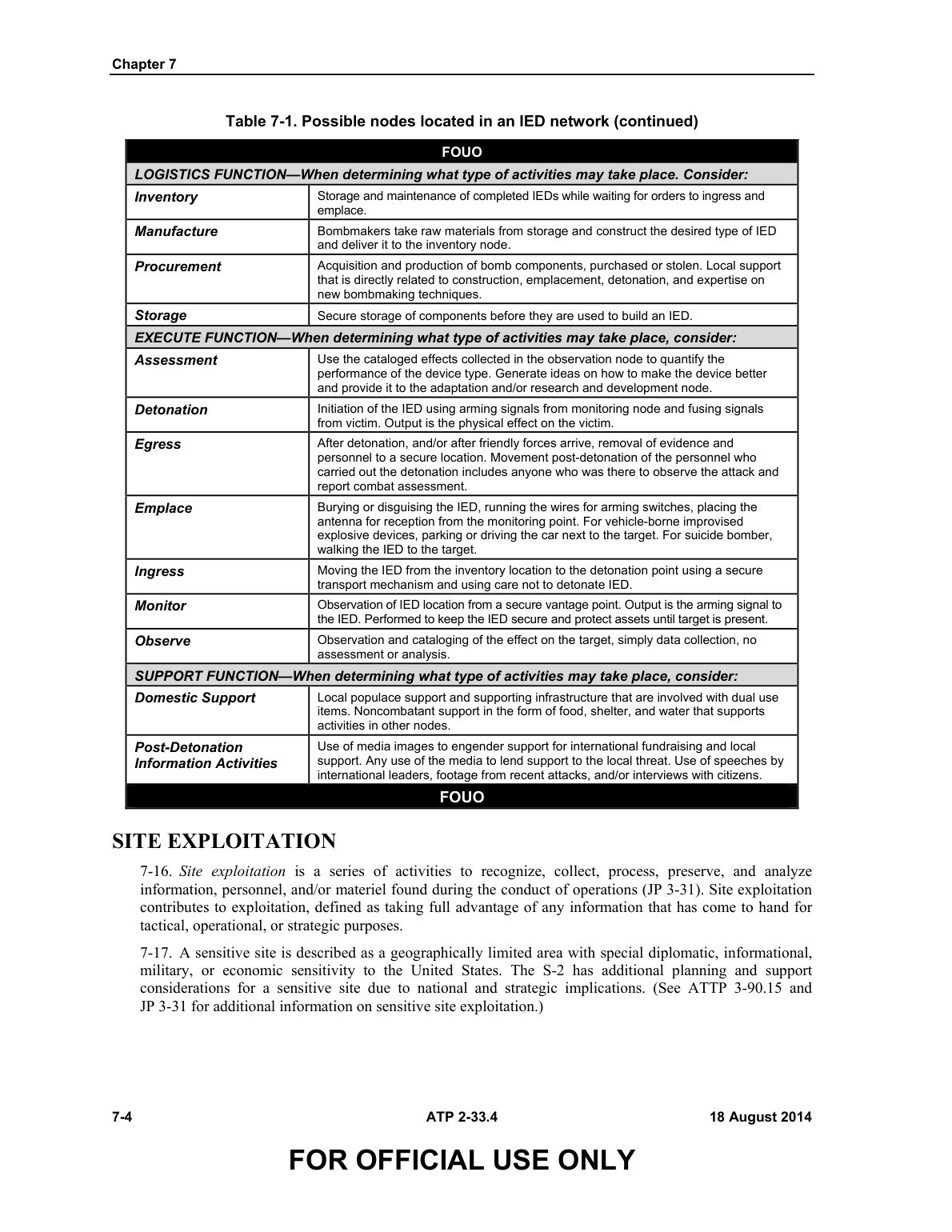 Chapter 7

Table 7-1. Possible nodes located in an IED network (continued)

| FOUO | |
|---|---|
| LOGISTICS FUNCTION—When determining what type of activities may take place. Consider: | |
| Inventory | Storage and maintenance of completed IEDs while waiting for orders to ingress and emplace. |
| Manufacture | Bombmakers take raw materials from storage and construct the desired type of IED and deliver it to the inventory node. |
| Procurement | Acquisition and production of bomb components, purchased or stolen. Local support that is directly related to construction, emplacement, detonation, and expertise on new bombmaking techniques. |
| Storage | Secure storage of components before they are used to build an IED. |
| EXECUTE FUNCTION—When determining what type of activities may take place, consider: | |
| Assessment | Use the cataloged effects collected in the observation node to quantify the performance of the device type. Generate ideas on how to make the device better and provide it to the adaptation and/or research and development node. |
| Detonation | Initiation of the IED using arming signals from monitoring node and fusing signals from victim. Output is the physical effect on the victim. |
| Egress | After detonation, and/or after friendly forces arrive, removal of evidence and personnel to a secure location. Movement post-detonation of the personnel who carried out the detonation includes anyone who was there to observe the attack and report combat assessment. |
| Emplace | Burying or disguising the IED, running the wires for arming switches, placing the antenna for reception from the monitoring point. For vehicle-borne improvised explosive devices, parking or driving the car next to the target. For suicide bomber, walking the IED to the target. |
| Ingress | Moving the IED from the inventory location to the detonation point using a secure transport mechanism and using care not to detonate IED. |
| Monitor | Observation of IED location from a secure vantage point. Output is the arming signal to the IED. Performed to keep the IED secure and protect assets until target is present. |
| Observe | Observation and cataloging of the effect on the target, simply data collection, no assessment or analysis. |
| SUPPORT FUNCTION—When determining what type of activities may take place, consider: | |
| Domestic Support | Local populace support and supporting infrastructure that are involved with dual use items. Noncombatant support in the form of food, shelter, and water that supports activities in other nodes. |
| Post-Detonation Information Activities | Use of media images to engender support for international fundraising and local support. Any use of the media to lend support to the local threat. Use of speeches by international leaders, footage from recent attacks, and/or interviews with citizens. |
| FOUO | |

SITE EXPLOITATION

7-16. Site exploitation is a series of activities to recognize, collect, process, preserve, and analyze information, personnel, and/or materiel found during the conduct of operations (JP 3-31). Site exploitation contributes to exploitation, defined as taking full advantage of any information that has come to hand for tactical, operational, or strategic purposes.

7-17. A sensitive site is described as a geographically limited area with special diplomatic, informational, military, or economic sensitivity to the United States. The S-2 has additional planning and support considerations for a sensitive site due to national and strategic implications. (See ATTP 3-90.15 and JP 3-31 for additional information on sensitive site exploitation.)

7-4 ATP 2-33.4 18 August 2014

FOR OFFICIAL USE ONLY